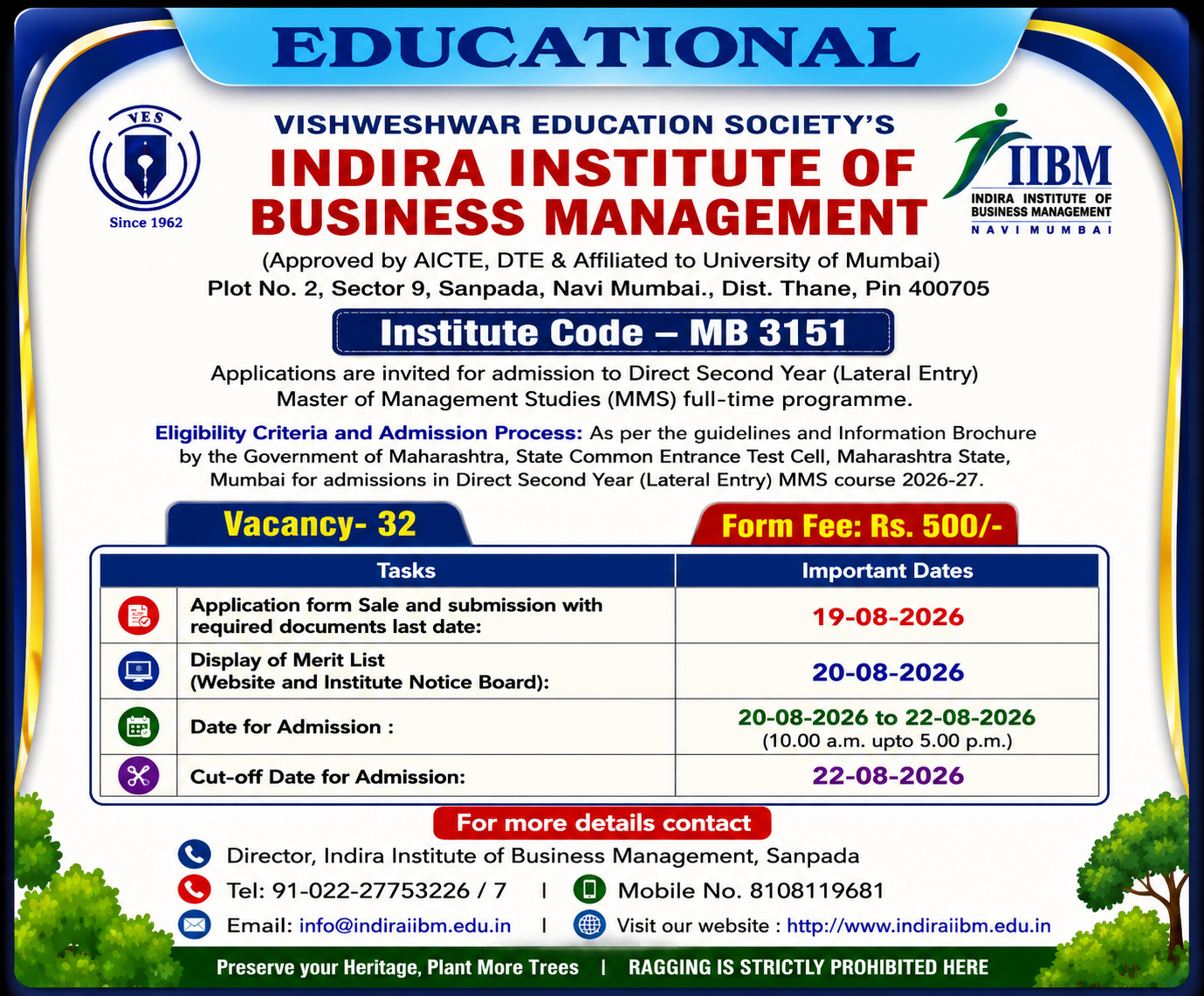 EDUCATIONAL

VES
Since 1962

VISHWESHWAR EDUCATION SOCIETY'S
INDIRA INSTITUTE OF BUSINESS MANAGEMENT

IIBM
INDIRA INSTITUTE OF BUSINESS MANAGEMENT
NAVI MUMBAI

(Approved by AICTE, DTE & Affiliated to University of Mumbai)
Plot No. 2, Sector 9, Sanpada, Navi Mumbai., Dist. Thane, Pin 400705

Institute Code – MB 3151

Applications are invited for admission to Direct Second Year (Lateral Entry) Master of Management Studies (MMS) full-time programme.

Eligibility Criteria and Admission Process: As per the guidelines and Information Brochure by the Government of Maharashtra, State Common Entrance Test Cell, Maharashtra State, Mumbai for admissions in Direct Second Year (Lateral Entry) MMS course 2026-27.

Vacancy- 32

Form Fee: Rs. 500/-

| Tasks | Important Dates |
|---|---|
| Application form Sale and submission with required documents last date: | 19-08-2026 |
| Display of Merit List (Website and Institute Notice Board): | 20-08-2026 |
| Date for Admission : | 20-08-2026 to 22-08-2026 (10.00 a.m. upto 5.00 p.m.) |
| Cut-off Date for Admission: | 22-08-2026 |

For more details contact

Director, Indira Institute of Business Management, Sanpada
Tel: 91-022-27753226 / 7 | Mobile No. 8108119681
Email: info@indiraiibm.edu.in | Visit our website : http://www.indiraiibm.edu.in

Preserve your Heritage, Plant More Trees | RAGGING IS STRICTLY PROHIBITED HERE